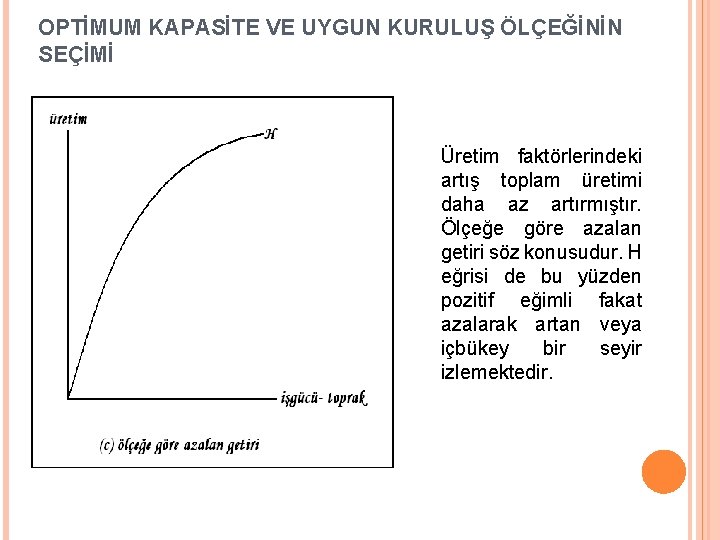 OPTİMUM KAPASİTE VE UYGUN KURULUŞ ÖLÇEĞİNİN SEÇİMİ

üretim

H

işgücü- toprak

(c) ölçeğe göre azalan getiri

Üretim faktörlerindeki artış toplam üretimi daha az artırmıştır. Ölçeğe göre azalan getiri söz konusudur. H eğrisi de bu yüzden pozitif eğimli fakat azalarak artan veya içbükey bir seyir izlemektedir.